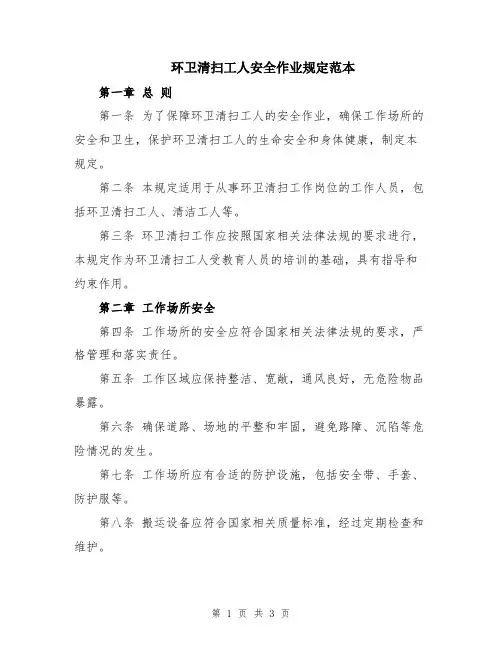 环卫清扫工人安全作业规定范本

第一章 总 则

第一条 为了保障环卫清扫工人的安全作业，确保工作场所的安全和卫生，保护环卫清扫工人的生命安全和身体健康，制定本规定。

第二条 本规定适用于从事环卫清扫工作岗位的工作人员，包括环卫清扫工人、清洁工人等。

第三条 环卫清扫工作应按照国家相关法律法规的要求进行，本规定作为环卫清扫工人受教育人员的培训的基础，具有指导和约束作用。

第二章 工作场所安全

第四条 工作场所的安全应符合国家相关法律法规的要求，严格管理和落实责任。

第五条 工作区域应保持整洁、宽敞，通风良好，无危险物品暴露。

第六条 确保道路、场地的平整和牢固，避免路障、沉陷等危险情况的发生。

第七条 工作场所应有合适的防护设施，包括安全带、手套、防护服等。

第八条 搬运设备应符合国家相关质量标准，经过定期检查和维护。

第 1 页 共 3 页